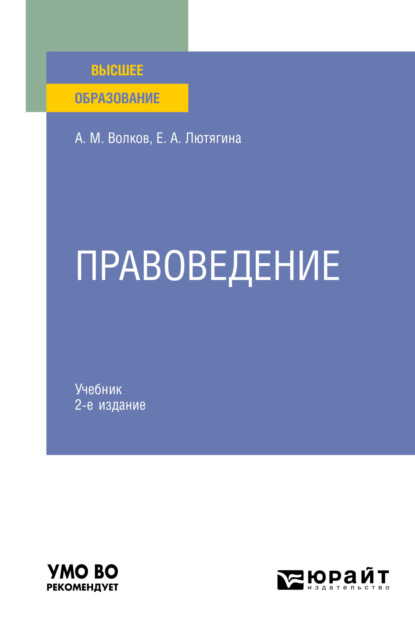 ВЫСШЕЕ
ОБРАЗОВАНИЕ

А. М. Волков, Е. А. Лютягина

ПРАВОВЕДЕНИЕ

Учебник
2-е издание

УМО ВО
РЕКОМЕНДУЕТ

ЮРАЙТ
издательство